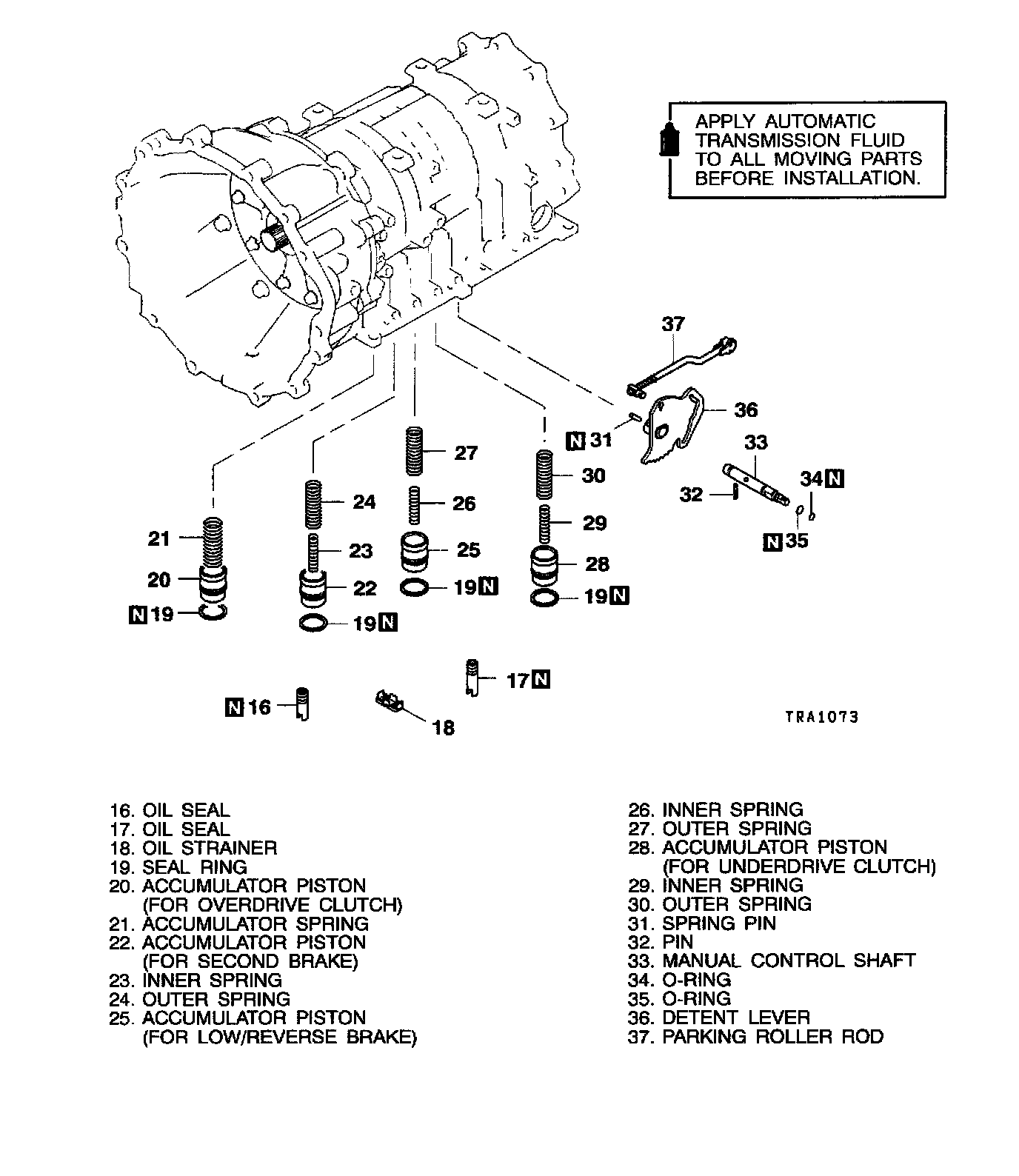 APPLY AUTOMATIC TRANSMISSION FLUID TO ALL MOVING PARTS BEFORE INSTALLATION.

37
36
N 31
33
34 N
32
N 35
27
30
24
26
29
21
23
25
28
20
22
19 N
19 N
N 19
19 N
17 N
N 16
18

TRA1073

16. OIL SEAL
17. OIL SEAL
18. OIL STRAINER
19. SEAL RING
20. ACCUMULATOR PISTON (FOR OVERDRIVE CLUTCH)
21. ACCUMULATOR SPRING
22. ACCUMULATOR PISTON (FOR SECOND BRAKE)
23. INNER SPRING
24. OUTER SPRING
25. ACCUMULATOR PISTON (FOR LOW/REVERSE BRAKE)

26. INNER SPRING
27. OUTER SPRING
28. ACCUMULATOR PISTON (FOR UNDERDRIVE CLUTCH)
29. INNER SPRING
30. OUTER SPRING
31. SPRING PIN
32. PIN
33. MANUAL CONTROL SHAFT
34. O-RING
35. O-RING
36. DETENT LEVER
37. PARKING ROLLER ROD